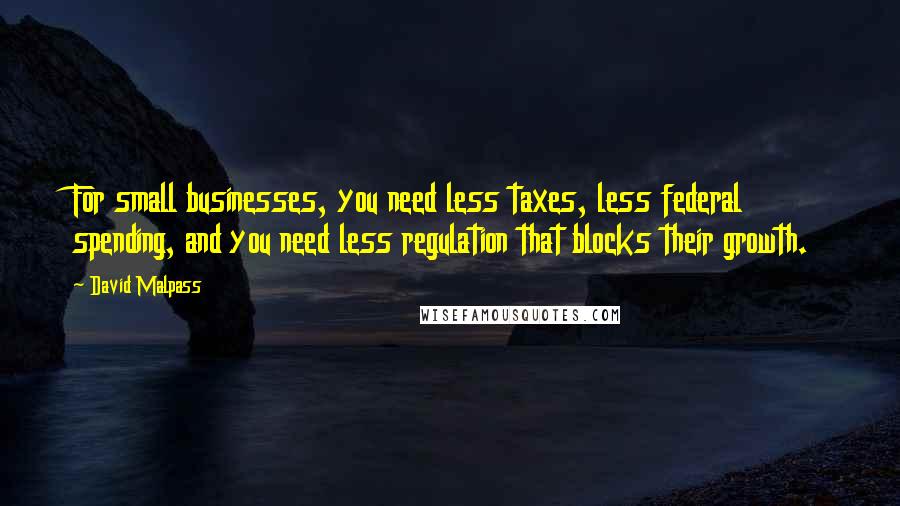 For small businesses, you need less taxes, less federal spending, and you need less regulation that blocks their growth.

- David Malpass

WISEFAMOUSQUOTES.COM